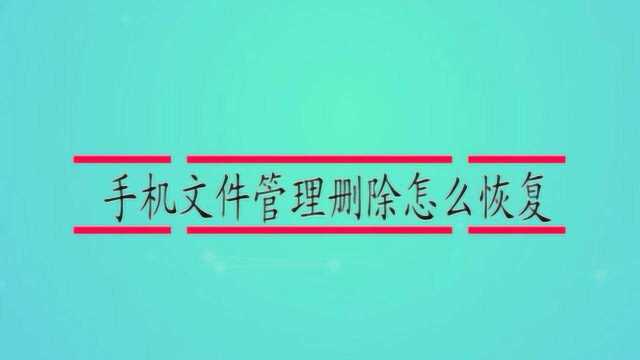 手机文件管理删除怎么恢复